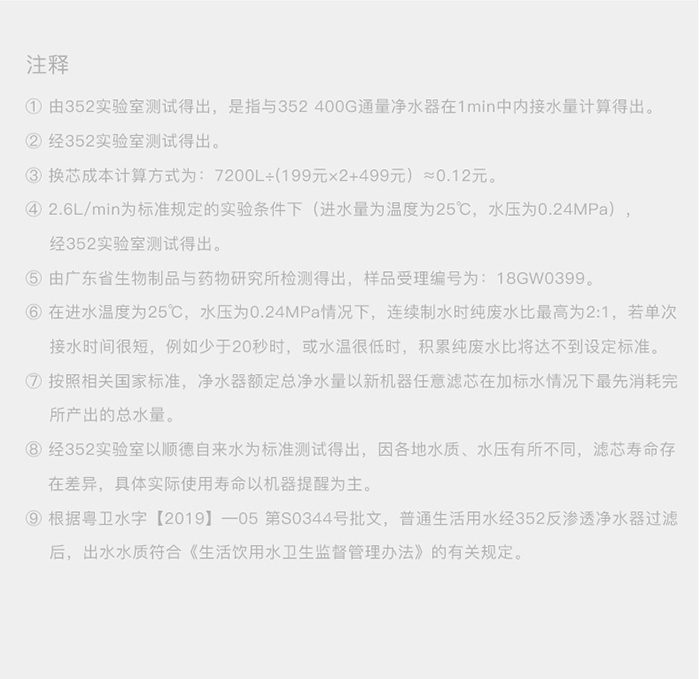 注释

① 由352实验室测试得出，是指与352 400G通量净水器在1min中内接水量计算得出。

② 经352实验室测试得出。

③ 换芯成本计算方式为：7200L÷(199元×2+499元）≈0.12元。

④ 2.6L/min为标准规定的实验条件下（进水量为温度为25℃，水压为0.24MPa），经352实验室测试得出。

⑤ 由广东省生物制品与药物研究所检测得出，样品受理编号为：18GW0399。

⑥ 在进水温度为25℃，水压为0.24MPa情况下，连续制水时纯废水比最高为2:1，若单次接水时间很短，例如少于20秒时，或水温很低时，积累纯废水比将达不到设定标准。

⑦ 按照相关国家标准，净水器额定总净水量以新机器任意滤芯在加标水情况下最先消耗完所产出的总水量。

⑧ 经352实验室以顺德自来水为标准测试得出，因各地水质、水压有所不同，滤芯寿命存在差异，具体实际使用寿命以机器提醒为主。

⑨ 根据粤卫水字【2019】—05 第S0344号批文，普通生活用水经352反渗透净水器过滤后，出水水质符合《生活饮用水卫生监督管理办法》的有关规定。